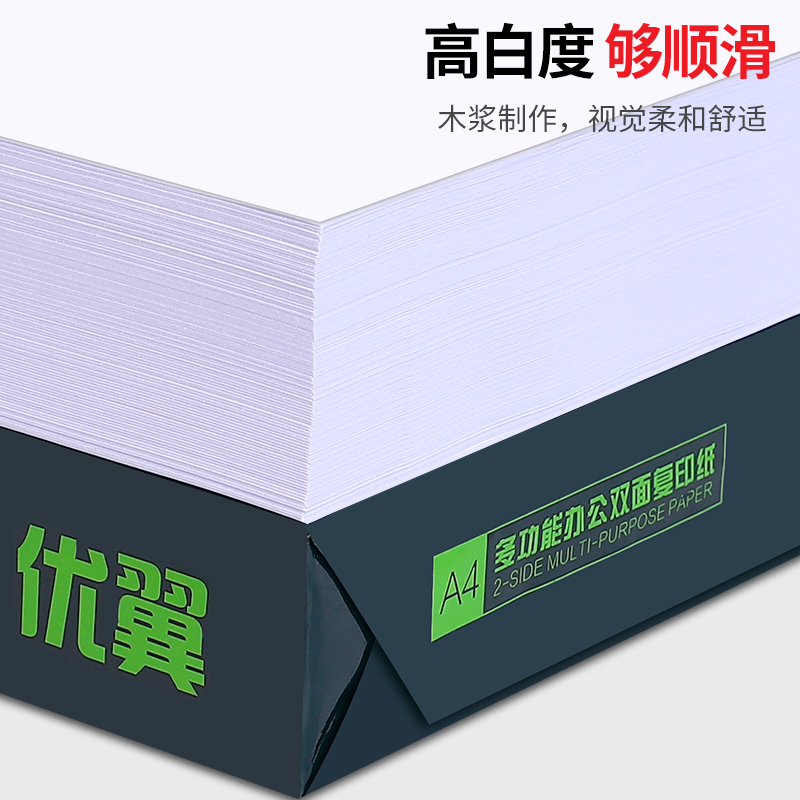 高白度 够顺滑

木浆制作，视觉柔和舒适

优翼

A4 多功能办公双面复印纸
2-SIDE MULTI-PURPOSE PAPER